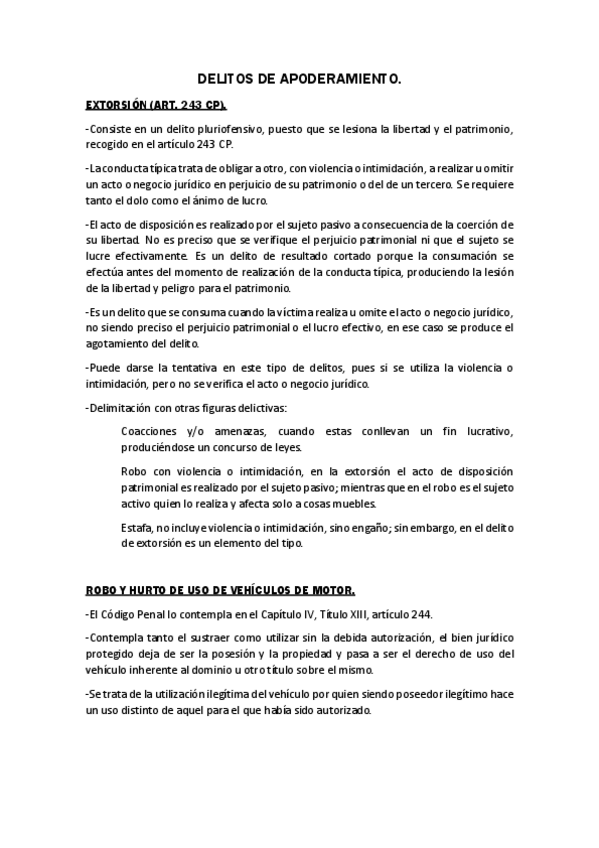 DELITOS DE APODERAMIENTO.

EXTORSIÓN (ART. 243 CP).

-Consiste en un delito pluriofensivo, puesto que se lesiona la libertad y el patrimonio, recogido en el artículo 243 CP.

-La conducta típica trata de obligar a otro, con violencia o intimidación, a realizar u omitir un acto o negocio jurídico en perjuicio de su patrimonio o del de un tercero. Se requiere tanto el dolo como el ánimo de lucro.

-El acto de disposición es realizado por el sujeto pasivo a consecuencia de la coerción de su libertad. No es preciso que se verifique el perjuicio patrimonial ni que el sujeto se lucre efectivamente. Es un delito de resultado cortado porque la consumación se efectúa antes del momento de realización de la conducta típica, produciendo la lesión de la libertad y peligro para el patrimonio.

-Es un delito que se consuma cuando la víctima realiza u omite el acto o negocio jurídico, no siendo preciso el perjuicio patrimonial o el lucro efectivo, en ese caso se produce el agotamiento del delito.

-Puede darse la tentativa en este tipo de delitos, pues si se utiliza la violencia o intimidación, pero no se verifica el acto o negocio jurídico.

-Delimitación con otras figuras delictivas:

Coacciones y/o amenazas, cuando estas conllevan un fin lucrativo, produciéndose un concurso de leyes.

Robo con violencia o intimidación, en la extorsión el acto de disposición patrimonial es realizado por el sujeto pasivo; mientras que en el robo es el sujeto activo quien lo realiza y afecta solo a cosas muebles.

Estafa, no incluye violencia o intimidación, sino engaño; sin embargo, en el delito de extorsión es un elemento del tipo.

ROBO Y HURTO DE USO DE VEHÍCULOS DE MOTOR.

-El Código Penal lo contempla en el Capítulo IV, Título XIII, artículo 244.

-Contempla tanto el sustraer como utilizar sin la debida autorización, el bien jurídico protegido deja de ser la posesión y la propiedad y pasa a ser el derecho de uso del vehículo inherente al dominio u otro título sobre el mismo.

-Se trata de la utilización ilegítima del vehículo por quien siendo poseedor ilegítimo hace un uso distinto de aquel para el que había sido autorizado.